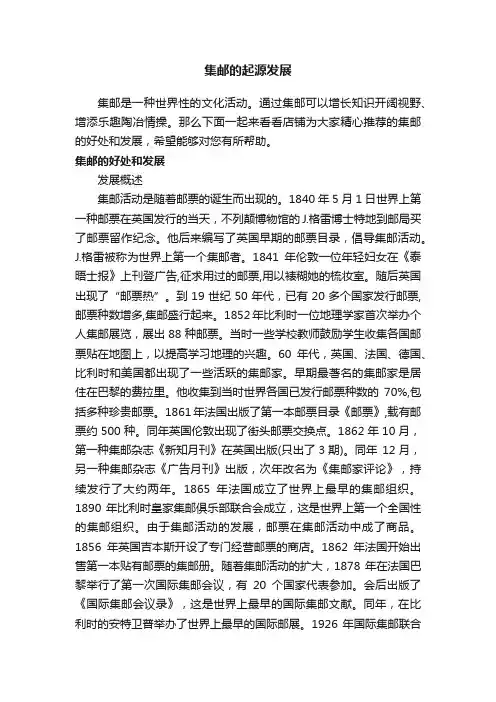 集邮的起源发展

集邮是一种世界性的文化活动。通过集邮可以增长知识开阔视野、增添乐趣陶冶情操。那么下面一起来看看店铺为大家精心推荐的集邮的好处和发展，希望能够对您有所帮助。

集邮的好处和发展

发展概述

集邮活动是随着邮票的诞生而出现的。1840 年 5 月 1 日世界上第一种邮票在英国发行的当天，不列颠博物馆的 J.格雷博士特地到邮局买了邮票留作纪念。他后来编写了英国早期的邮票目录，倡导集邮活动。J.格雷被称为世界上第一个集邮者。1841 年伦敦一位年轻妇女在《泰晤士报》上刊登广告,征求用过的邮票,用以裱糊她的梳妆室。随后英国出现了“邮票热”。到 19 世纪 50 年代，已有 20 多个国家发行邮票,邮票种数增多,集邮盛行起来。1852 年比利时一位地理学家首次举办个人集邮展览，展出 88 种邮票。当时一些学校教师鼓励学生收集各国邮票贴在地图上，以提高学习地理的兴趣。60 年代，英国、法国、德国、比利时和美国都出现了一些活跃的集邮家。早期最著名的集邮家是居住在巴黎的费拉里。他收集到当时世界各国已发行邮票种数的 70%,包括多种珍贵邮票。1861 年法国出版了第一本邮票目录《邮票》,载有邮票约 500 种。同年英国伦敦出现了街头邮票交换点。1862 年 10 月，第一种集邮杂志《新知月刊》在英国出版(只出了 3 期)。同年 12 月，另一种集邮杂志《广告月刊》出版，次年改名为《集邮家评论》，持续发行了大约两年。1865 年法国成立了世界上最早的集邮组织。1890 年比利时皇家集邮俱乐部联合会成立，这是世界上第一个全国性的集邮组织。由于集邮活动的发展，邮票在集邮活动中成了商品。1856 年英国吉本斯开设了专门经营邮票的商店。1862 年法国开始出售第一本贴有邮票的集邮册。随着集邮活动的扩大，1878 年在法国巴黎举行了第一次国际集邮会议，有 20 个国家代表参加。会后出版了《国际集邮会议录》，这是世界上最早的国际集邮文献。同年，在比利时的安特卫普举办了世界上最早的国际邮展。1926 年国际集邮联合